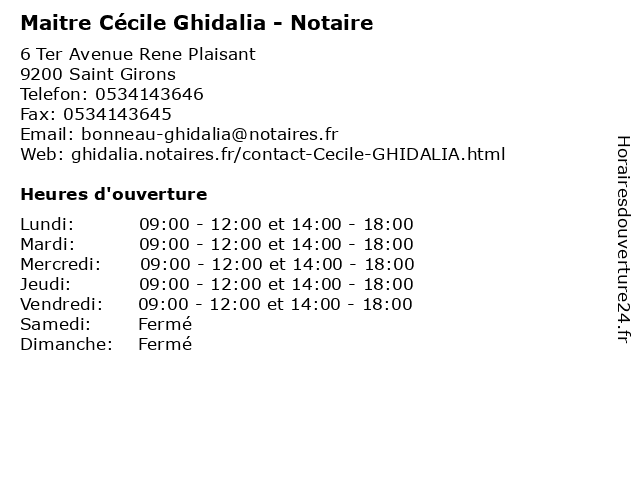 Maitre Cécile Ghidalia - Notaire

6 Ter Avenue Rene Plaisant
9200 Saint Girons
Telefon: 0534143646
Fax: 0534143645
Email: bonneau-ghidalia@notaires.fr
Web: ghidalia.notaires.fr/contact-Cecile-GHIDALIA.html

Heures d'ouverture

| | |
|---|---|
| Lundi: | 09:00 - 12:00 et 14:00 - 18:00 |
| Mardi: | 09:00 - 12:00 et 14:00 - 18:00 |
| Mercredi: | 09:00 - 12:00 et 14:00 - 18:00 |
| Jeudi: | 09:00 - 12:00 et 14:00 - 18:00 |
| Vendredi: | 09:00 - 12:00 et 14:00 - 18:00 |
| Samedi: | Fermé |
| Dimanche: | Fermé |

Horairesdouverture24.fr